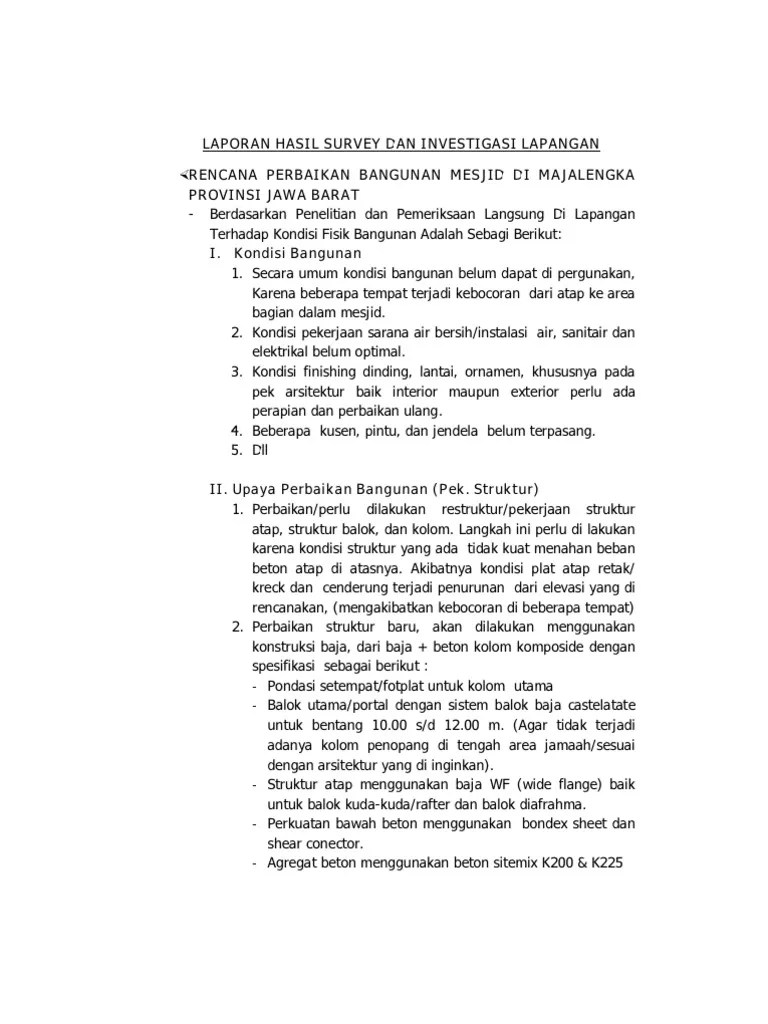 LAPORAN HASIL SURVEY DAN INVESTIGASI LAPANGAN

RENCANA PERBAIKAN BANGUNAN MESJID DI MAJALENGKA PROVINSI JAWA BARAT

- Berdasarkan Penelitian dan Pemeriksaan Langsung Di Lapangan Terhadap Kondisi Fisik Bangunan Adalah Sebagi Berikut:

I. Kondisi Bangunan

1. Secara umum kondisi bangunan belum dapat di pergunakan, Karena beberapa tempat terjadi kebocoran dari atap ke area bagian dalam mesjid.
2. Kondisi pekerjaan sarana air bersih/instalasi air, sanitair dan elektrikal belum optimal.
3. Kondisi finishing dinding, lantai, ornamen, khususnya pada pek arsitektur baik interior maupun exterior perlu ada perapian dan perbaikan ulang.
4. Beberapa kusen, pintu, dan jendela belum terpasang.
5. Dll

II. Upaya Perbaikan Bangunan (Pek. Struktur)

1. Perbaikan/perlu dilakukan restruktur/pekerjaan struktur atap, struktur balok, dan kolom. Langkah ini perlu di lakukan karena kondisi struktur yang ada tidak kuat menahan beban beton atap di atasnya. Akibatnya kondisi plat atap retak/ kreck dan cenderung terjadi penurunan dari elevasi yang di rencanakan, (mengakibatkan kebocoran di beberapa tempat)
2. Perbaikan struktur baru, akan dilakukan menggunakan konstruksi baja, dari baja + beton kolom komposide dengan spesifikasi sebagai berikut :
- Pondasi setempat/fotplat untuk kolom utama
- Balok utama/portal dengan sistem balok baja castelatate untuk bentang 10.00 s/d 12.00 m. (Agar tidak terjadi adanya kolom penopang di tengah area jamaah/sesuai dengan arsitektur yang di inginkan).
- Struktur atap menggunakan baja WF (wide flange) baik untuk balok kuda-kuda/rafter dan balok diafrahma.
- Perkuatan bawah beton menggunakan bondex sheet dan shear conector.
- Agregat beton menggunakan beton sitemix K200 & K225